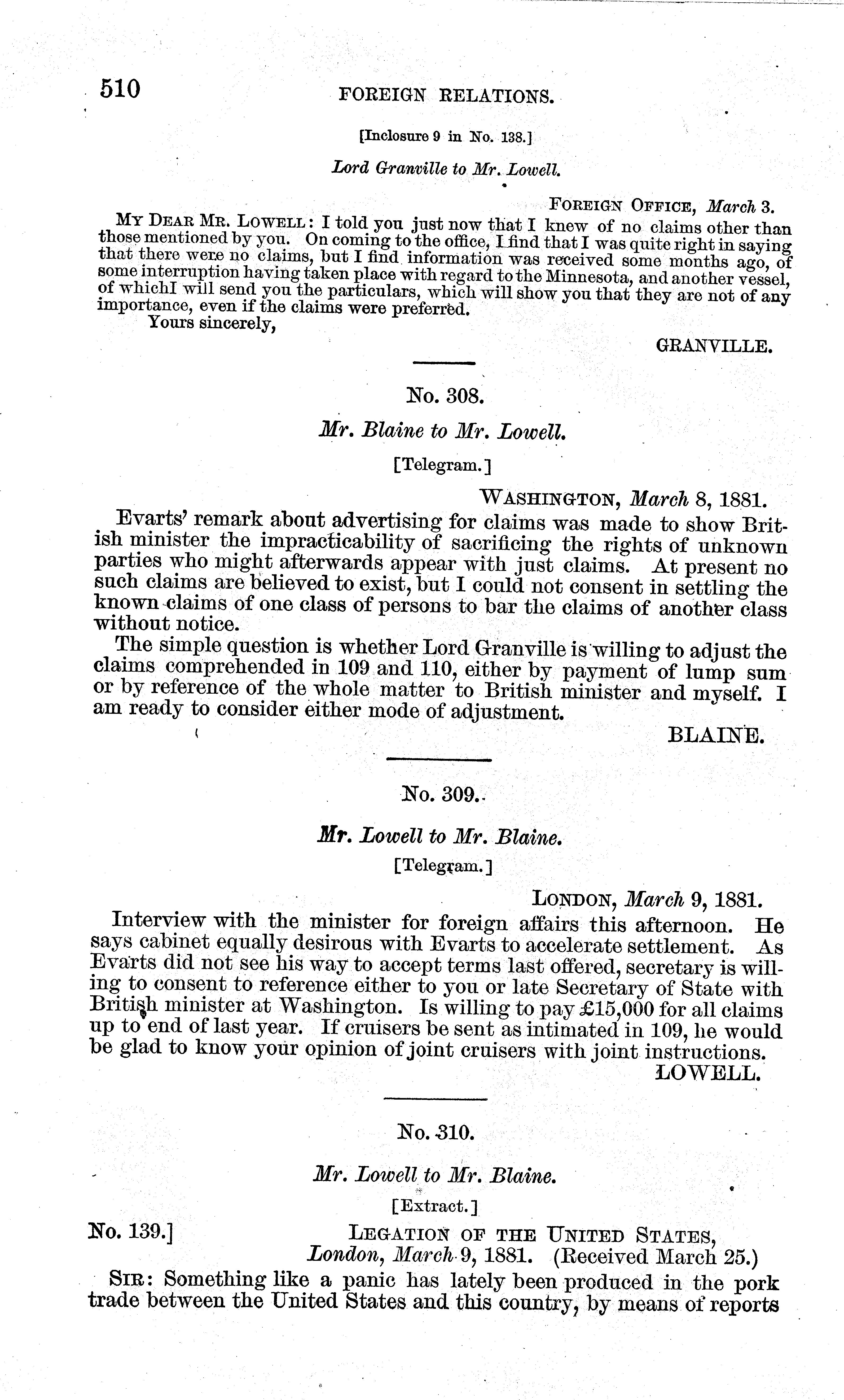 510 FOREIGN RELATIONS.

[Inclosure 9 in No. 138.]

Lord Granville to Mr. Lowell.

FOREIGN OFFICE, March 3.

MY DEAR MR. LOWELL: I told you just now that I knew of no claims other than those mentioned by you. On coming to the office, I find that I was quite right in saying that there were no claims, but I find information was received some months ago, of some interruption having taken place with regard to the Minnesota, and another vessel, of whichI will send you the particulars, which will show you that they are not of any importance, even if the claims were preferred.

Yours sincerely,

GRANVILLE.

No. 308.

Mr. Blaine to Mr. Lowell.

[Telegram.]

WASHINGTON, March 8, 1881.

Evarts' remark about advertising for claims was made to show British minister the impracticability of sacrificing the rights of unknown parties who might afterwards appear with just claims. At present no such claims are believed to exist, but I could not consent in settling the known claims of one class of persons to bar the claims of another class without notice.

The simple question is whether Lord Granville is willing to adjust the claims comprehended in 109 and 110, either by payment of lump sum or by reference of the whole matter to British minister and myself. I am ready to consider either mode of adjustment.

BLAINE.

No. 309.

Mr. Lowell to Mr. Blaine.

[Telegram.]

LONDON, March 9, 1881.

Interview with the minister for foreign affairs this afternoon. He says cabinet equally desirous with Evarts to accelerate settlement. As Evarts did not see his way to accept terms last offered, secretary is willing to consent to reference either to you or late Secretary of State with British minister at Washington. Is willing to pay £15,000 for all claims up to end of last year. If cruisers be sent as intimated in 109, he would be glad to know your opinion of joint cruisers with joint instructions.

LOWELL.

No. 310.

Mr. Lowell to Mr. Blaine.

[Extract.]

No. 139.] LEGATION OF THE UNITED STATES, London, March 9, 1881. (Received March 25.)

SIR: Something like a panic has lately been produced in the pork trade between the United States and this country, by means of reports